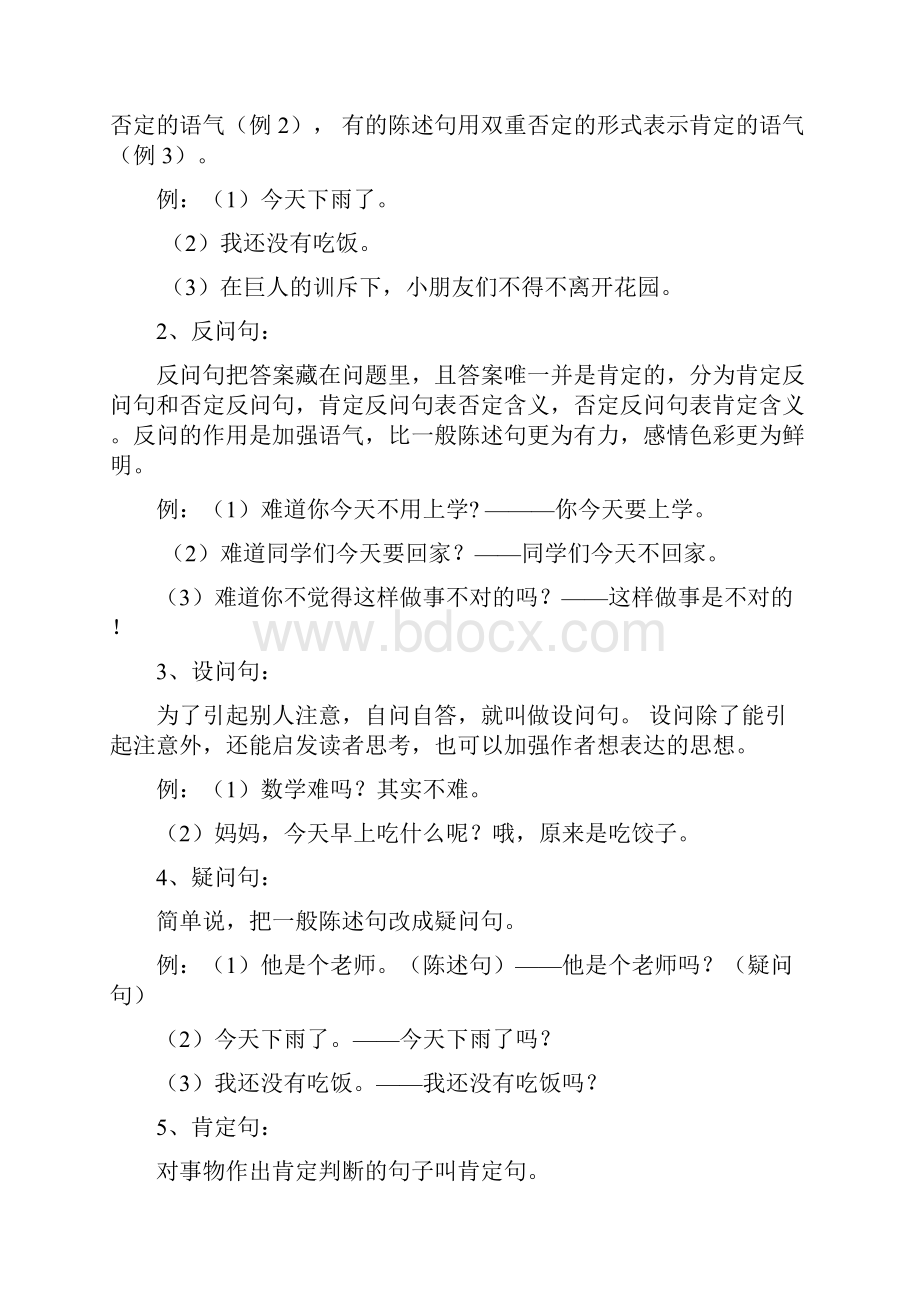 否定的语气（例 2）， 有的陈述句用双重否定的形式表示肯定的语气（例 3）。

例：（1）今天下雨了。

（2）我还没有吃饭。

（3）在巨人的训斥下，小朋友们不得不离开花园。

2、反问句：

反问句把答案藏在问题里，且答案唯一并是肯定的，分为肯定反问句和否定反问句，肯定反问句表否定含义，否定反问句表肯定含义。反问的作用是加强语气，比一般陈述句更为有力，感情色彩更为鲜明。

例：（1）难道你今天不用上学? ———你今天要上学。

（2）难道同学们今天要回家？——同学们今天不回家。

（3）难道你不觉得这样做事不对的吗？——这样做事是不对的！

www.bdocx.com

3、设问句：

为了引起别人注意，自问自答，就叫做设问句。 设问除了能引起注意外，还能启发读者思考，也可以加强作者想表达的思想。

例：（1）数学难吗？其实不难。

（2）妈妈，今天早上吃什么呢？哦，原来是吃饺子。

4、疑问句：

简单说，把一般陈述句改成疑问句。

例：（1）他是个老师。（陈述句）——他是个老师吗？（疑问句）

（2）今天下雨了。——今天下雨了吗？

（3）我还没有吃饭。——我还没有吃饭吗？

5、肯定句：

对事物作出肯定判断的句子叫肯定句。